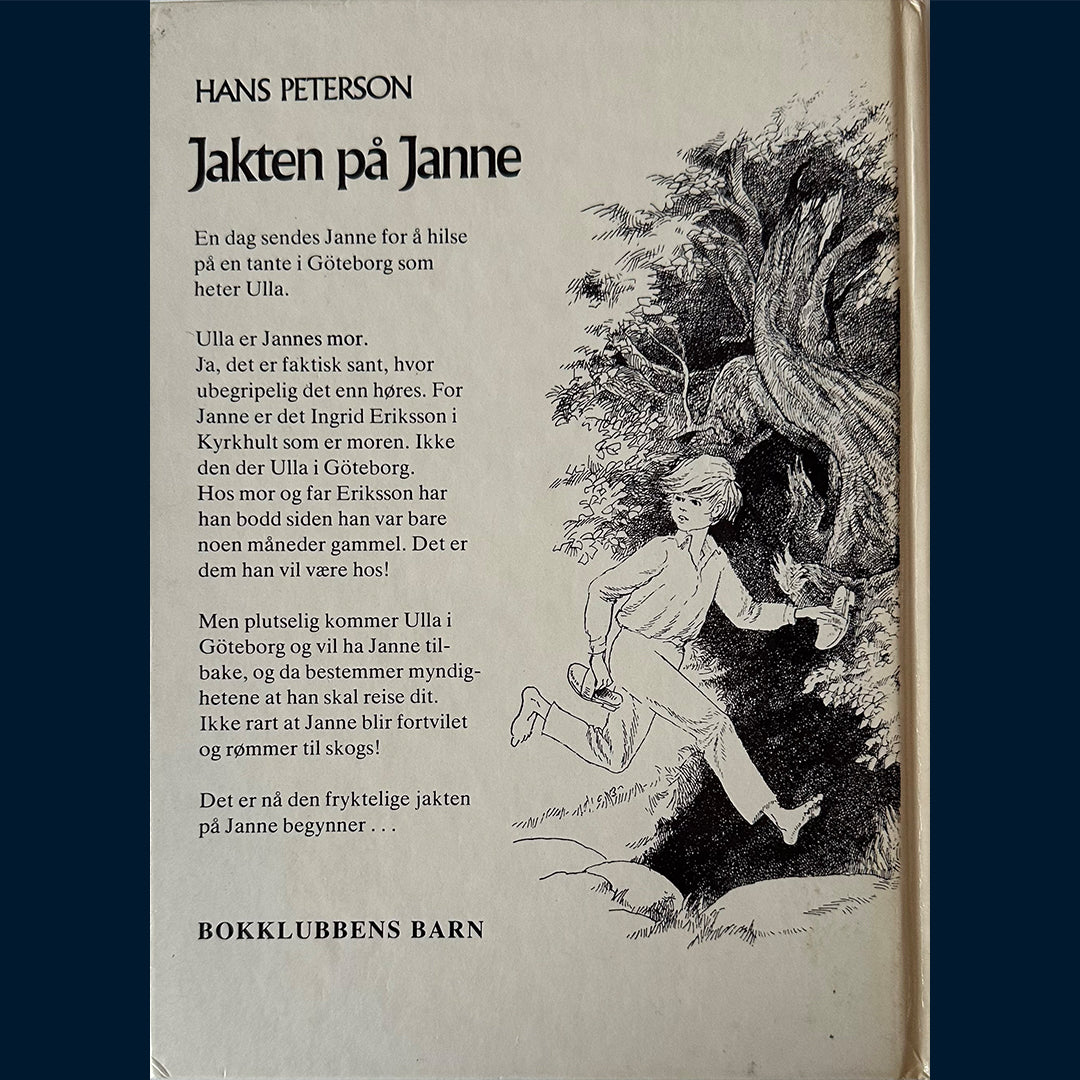 HANS PETERSON

Jakten på Janne

En dag sendes Janne for å hilse på en tante i Göteborg som heter Ulla.

Ulla er Jannes mor.
Ja, det er faktisk sant, hvor ubegripelig det enn høres. For Janne er det Ingrid Eriksson i Kyrkhult som er moren. Ikke den der Ulla i Göteborg. Hos mor og far Eriksson har han bodd siden han var bare noen måneder gammel. Det er dem han vil være hos!

Men plutselig kommer Ulla i Göteborg og vil ha Janne tilbake, og da bestemmer myndighetene at han skal reise dit. Ikke rart at Janne blir fortvilet og rømmer til skogs!

Det er nå den fryktelige jakten på Janne begynner . . .

BOKKLUBBENS BARN